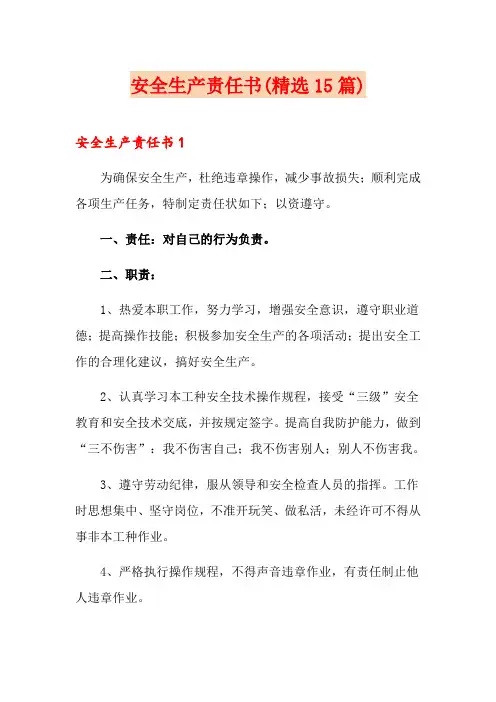 安全生产责任书(精选15篇)

安全生产责任书1

为确保安全生产，杜绝违章操作，减少事故损失；顺利完成各项生产任务，特制定责任状如下；以资遵守。

一、责任：对自己的行为负责。

二、职责：

1、热爱本职工作，努力学习，增强安全意识，遵守职业道德；提高操作技能；积极参加安全生产的各项活动；提出安全工作的合理化建议，搞好安全生产。

2、认真学习本工种安全技术操作规程，接受“三级”安全教育和安全技术交底，并按规定签字。提高自我防护能力，做到“三不伤害”：我不伤害自己；我不伤害别人；别人不伤害我。

3、遵守劳动纪律，服从领导和安全检查人员的指挥。工作时思想集中、坚守岗位，不准开玩笑、做私活，未经许可不得从事非本工种作业。

4、严格执行操作规程，不得声音违章作业，有责任制止他人违章作业。